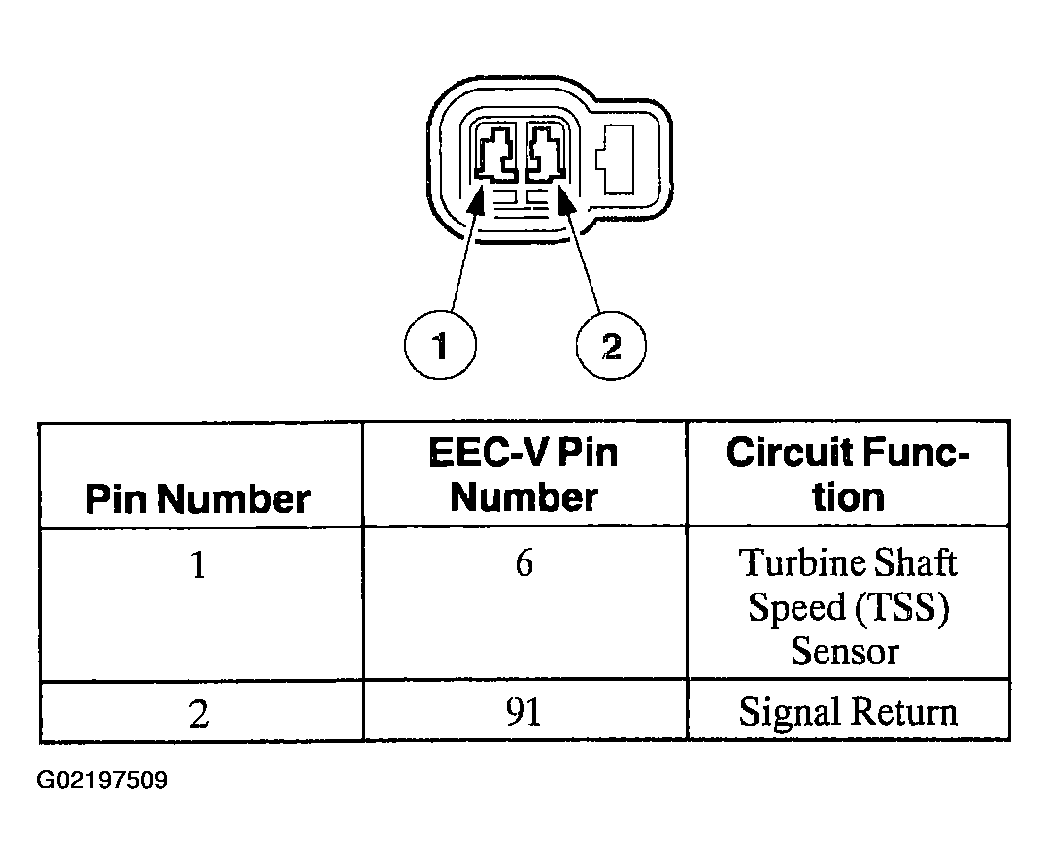 1

2

| Pin Number | EEC-V Pin Number | Circuit Function |
|---|---|---|
| 1 | 6 | Turbine Shaft Speed (TSS) Sensor |
| 2 | 91 | Signal Return |

G02197509